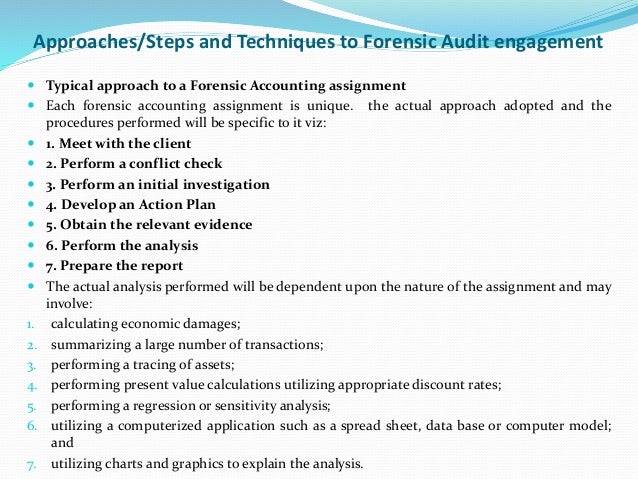 Approaches/Steps and Techniques to Forensic Audit engagement

• Typical approach to a Forensic Accounting assignment
• Each forensic accounting assignment is unique. the actual approach adopted and the procedures performed will be specific to it viz:
• 1. Meet with the client
• 2. Perform a conflict check
• 3. Perform an initial investigation
• 4. Develop an Action Plan
• 5. Obtain the relevant evidence
• 6. Perform the analysis
• 7. Prepare the report
• The actual analysis performed will be dependent upon the nature of the assignment and may involve:
1. calculating economic damages;
2. summarizing a large number of transactions;
3. performing a tracing of assets;
4. performing present value calculations utilizing appropriate discount rates;
5. performing a regression or sensitivity analysis;
6. utilizing a computerized application such as a spread sheet, data base or computer model; and
7. utilizing charts and graphics to explain the analysis.